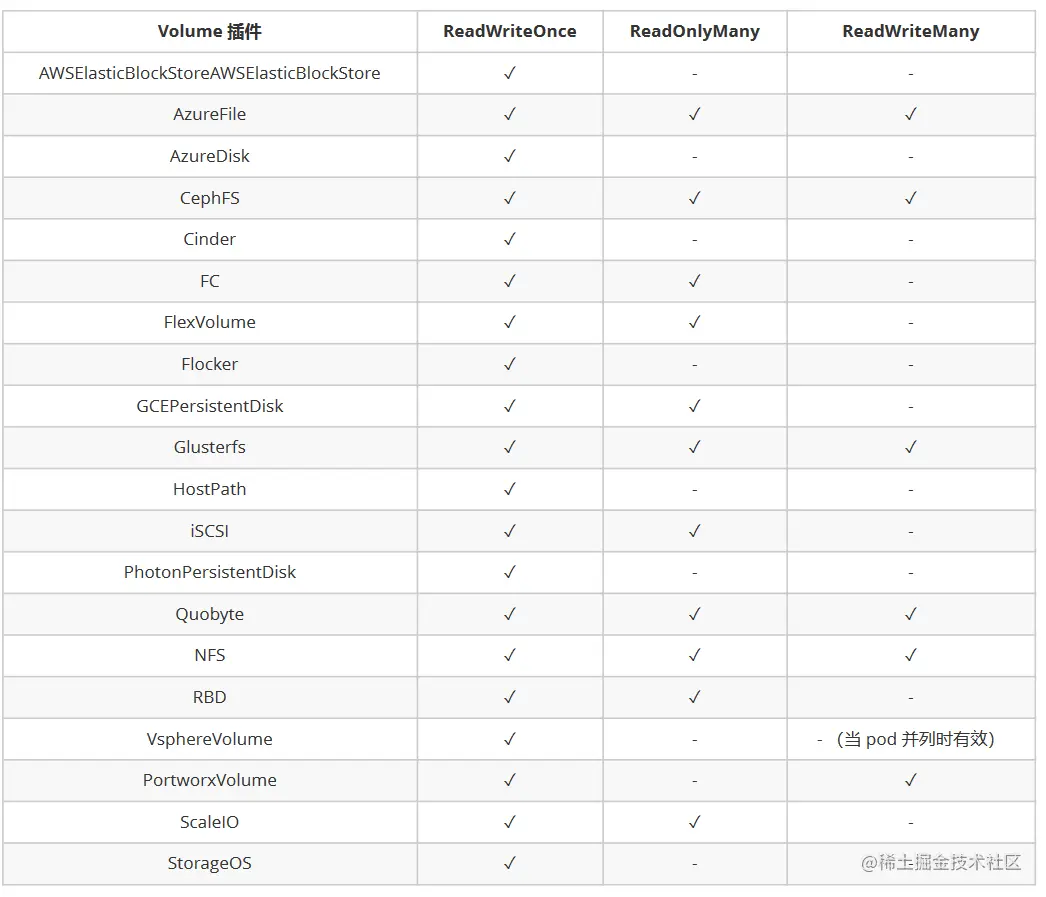 | Volume 插件 | ReadWriteOnce | ReadOnlyMany | ReadWriteMany |
|---|---|---|---|
| AWSElasticBlockStoreAWSElasticBlockStore | ✓ | - | - |
| AzureFile | ✓ | ✓ | ✓ |
| AzureDisk | ✓ | - | - |
| CephFS | ✓ | ✓ | ✓ |
| Cinder | ✓ | - | - |
| FC | ✓ | ✓ | - |
| FlexVolume | ✓ | ✓ | - |
| Flocker | ✓ | - | - |
| GCEPersistentDisk | ✓ | ✓ | - |
| Glusterfs | ✓ | ✓ | ✓ |
| HostPath | ✓ | - | - |
| iSCSI | ✓ | ✓ | - |
| PhotonPersistentDisk | ✓ | - | - |
| Quobyte | ✓ | ✓ | ✓ |
| NFS | ✓ | ✓ | ✓ |
| RBD | ✓ | ✓ | - |
| VsphereVolume | ✓ | - | - （当 pod 并列时有效） |
| PortworxVolume | ✓ | - | ✓ |
| ScaleIO | ✓ | ✓ | - |
| StorageOS | ✓ | - | - |

@稀土掘金技术社区